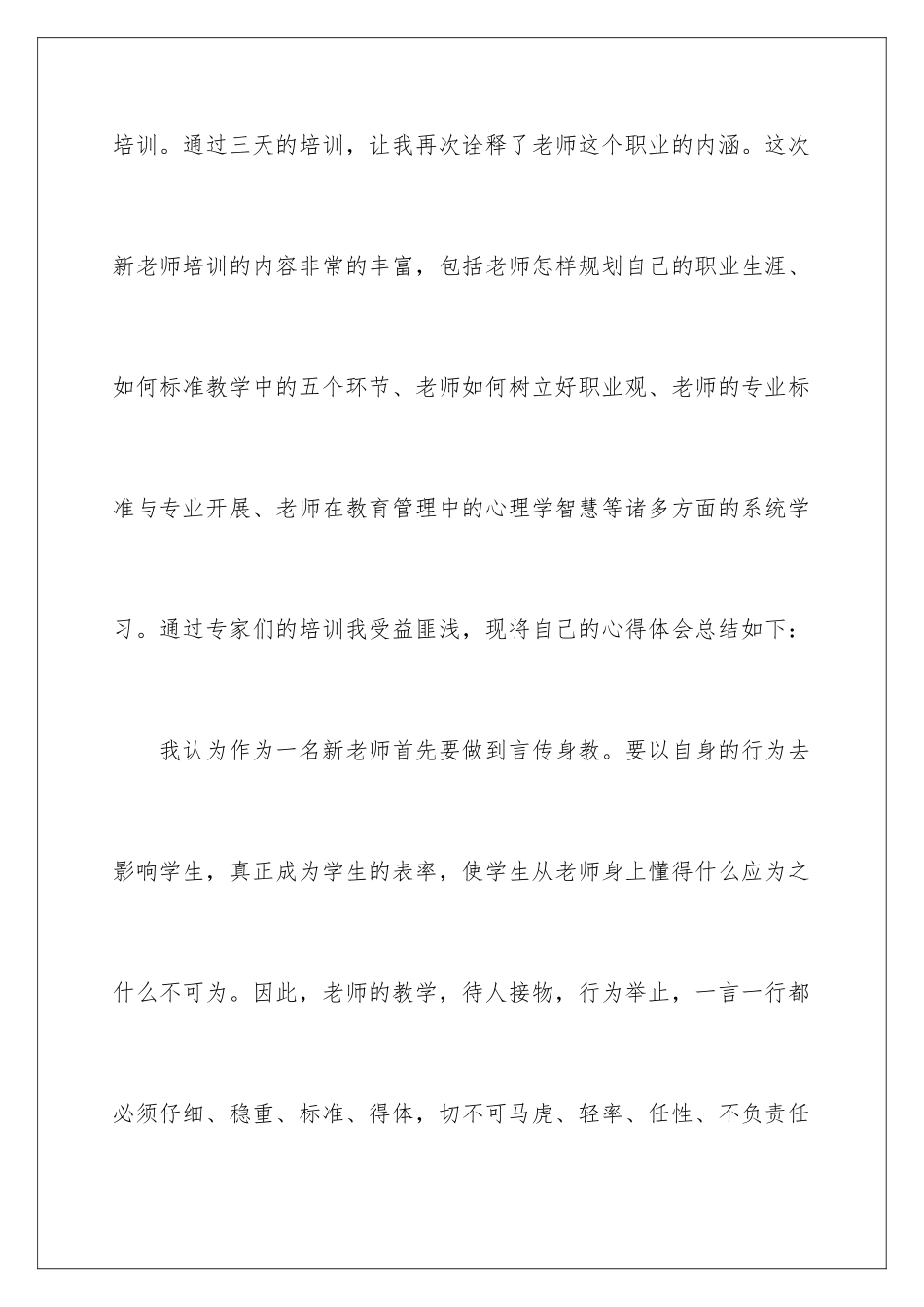 培训。通过三天的培训，让我再次诠释了老师这个职业的内涵。这次新老师培训的内容非常的丰富，包括老师怎样规划自己的职业生涯、如何标准教学中的五个环节、老师如何树立好职业观、老师的专业标准与专业开展、老师在教育管理中的心理学智慧等诸多方面的系统学习。通过专家们的培训我受益匪浅，现将自己的心得体会总结如下：

我认为作为一名新老师首先要做到言传身教。要以自身的行为去影响学生，真正成为学生的表率，使学生从老师身上懂得什么应为之什么不可为。因此，老师的教学，待人接物，行为举止，一言一行都必须仔细、稳重、标准、得体，切不可马虎、轻率、任性、不负责任